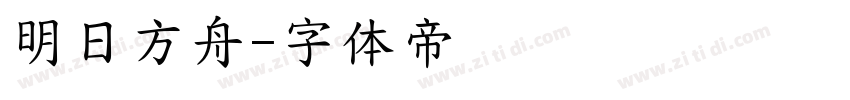 明日方舟-字体帝

www.zitidi.com www.zitidi.com www.zitidi.com www.zitidi.com